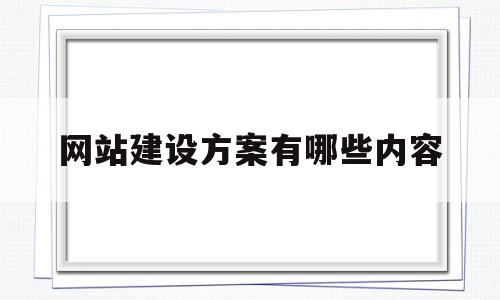 网站建设方案有哪些内容